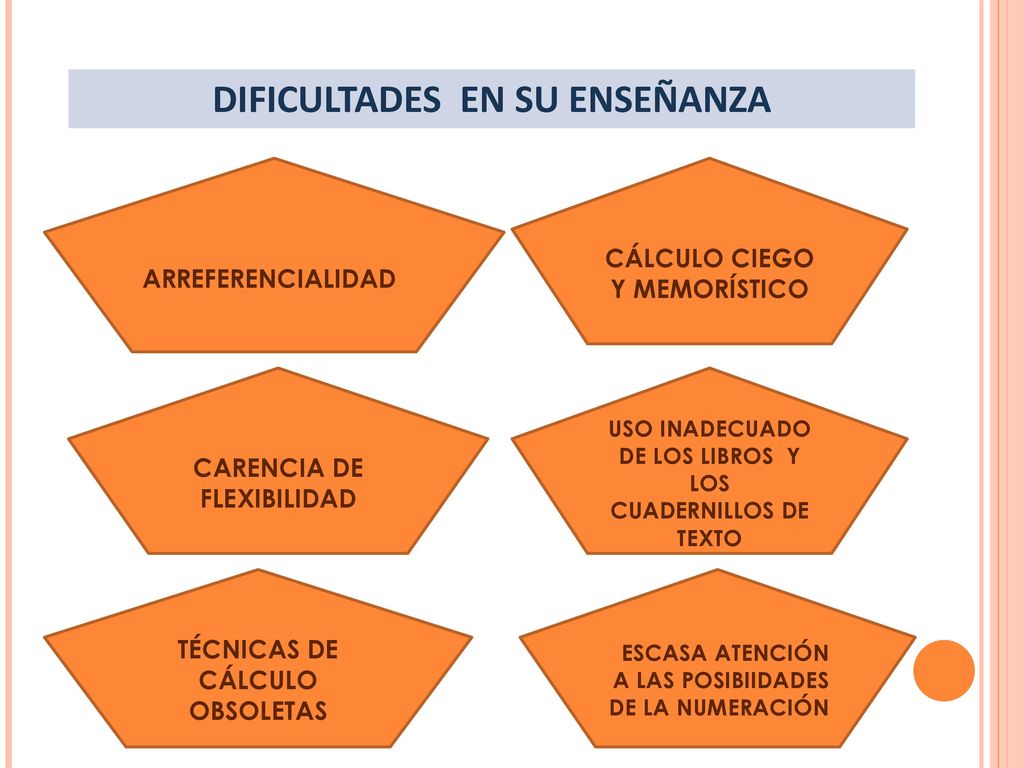 DIFICULTADES EN SU ENSEÑANZA

ARREFERENCIALIDAD

CÁLCULO CIEGO Y MEMORÍSTICO

CARENCIA DE FLEXIBILIDAD

USO INADECUADO DE LOS LIBROS Y LOS CUADERNILLOS DE TEXTO

TÉCNICAS DE CÁLCULO OBSOLETAS

ESCASA ATENCIÓN A LAS POSIBIIDADES DE LA NUMERACIÓN